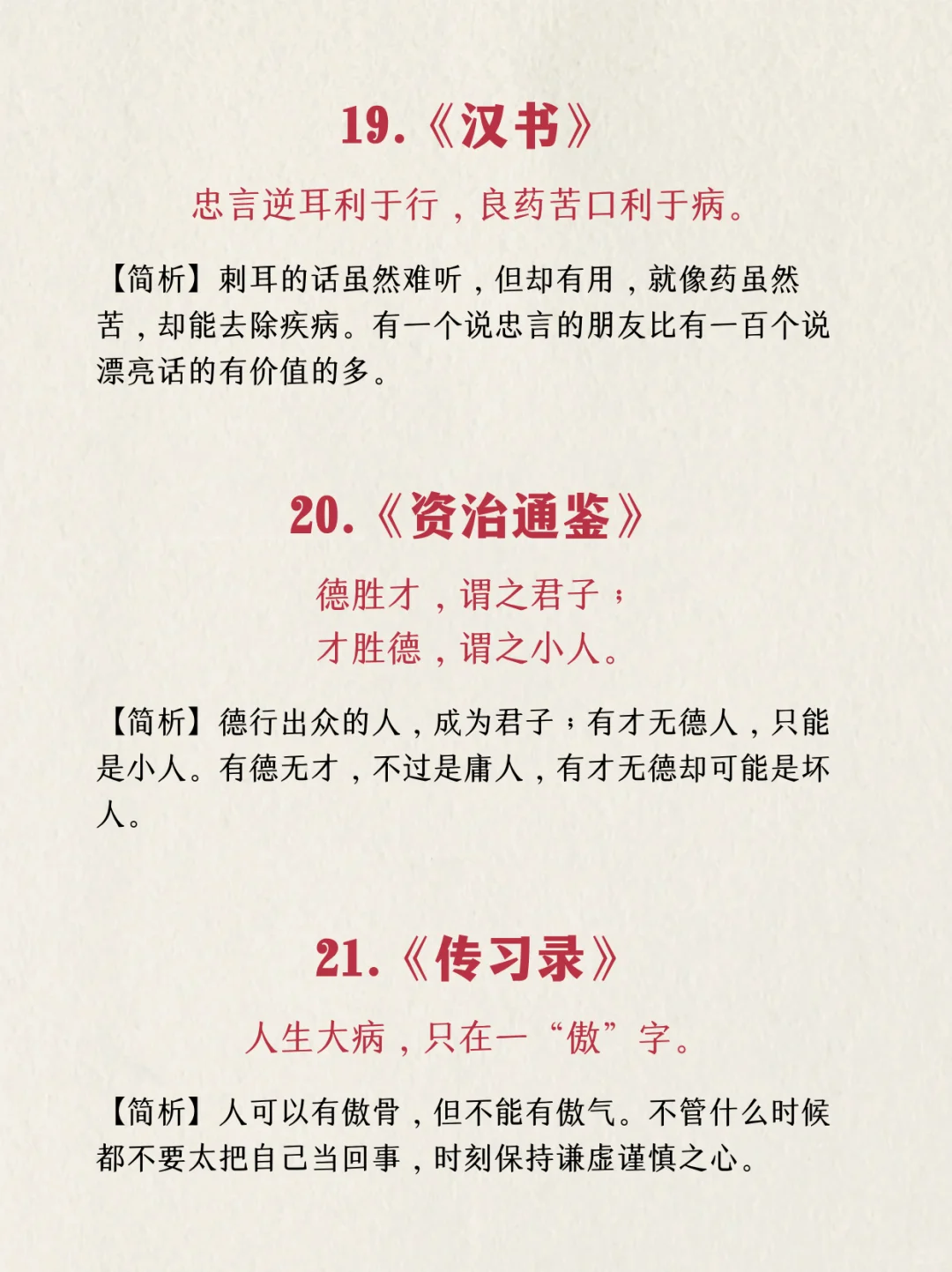 19.《汉书》

忠言逆耳利于行，良药苦口利于病。

【简析】刺耳的话虽然难听，但却有用，就像药虽然苦，却能去除疾病。有一个说忠言的朋友比有一百个说漂亮话的有价值的多。

20.《资治通鉴》

德胜才，谓之君子；
才胜德，谓之小人。

【简析】德行出众的人，成为君子；有才无德人，只能是小人。有德无才，不过是庸人，有才无德却可能是坏人。

21.《传习录》

人生大病，只在一“傲”字。

【简析】人可以有傲骨，但不能有傲气。不管什么时候都不要太把自己当回事，时刻保持谦虚谨慎之心。